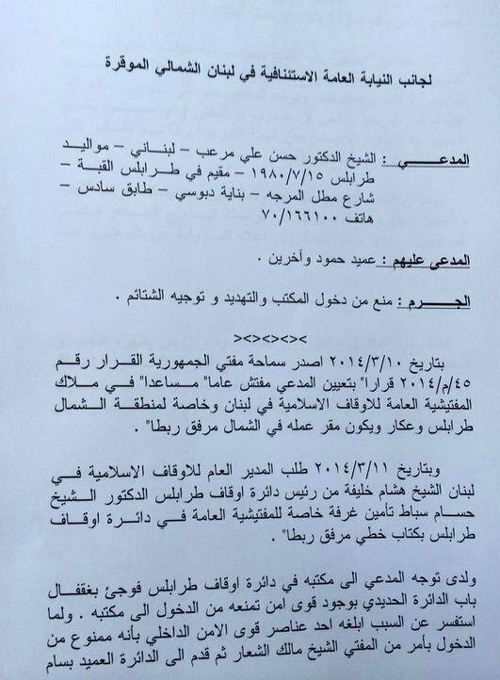 لجانب النيابة العامة الاستئنافية في لبنان الشمالي الموقرة

المدعـــي : الشيخ الدكتور حسن علي مرعب – لبناني – مواليد طرابلس ١٩٨٠/٧/١٥ – مقيم في طرابلس القبة – شارع مطل المرجه – بناية دبوسي – طابق سادس – هاتف ٧٠/١٦٦١٠٠

المدعى عليهم : عميد حمود وآخرين .

الجـــرم : منع من دخول المكتب والتهديد و توجيه الشتائم .

><><><><

بتاريخ ٢٠١٤/٣/١٠ اصدر سماحة مفتي الجمهورية القرار رقم ٤٥/م/٢٠١٤ قرارا" بتعيين المدعي مفتش عاما" مساعدا" في ملاك المفتيشية العامة للاوقاف الاسلامية في لبنان وخاصة لمنطقة الشمال طرابلس وعكار ويكون مقر عمله في الشمال مرفق ربطا" .

وبتاريخ ٢٠١٤/٣/١١ طلب المدير العام للاوقاف الاسلامية في لبنان الشيخ هشام خليفة من رئيس دائرة اوقاف طرابلس الدكتور الشيخ حسام سباط تأمين غرفة خاصة للمفتيشية العامة في دائرة اوقاف طرابلس بكتاب خطي مرفق ربطا" .

ولدى توجه المدعي الى مكتبه في دائرة اوقاف طرابلس فوجئ بغقفال باب الدائرة الحديدي بوجود قوى امن تمنعه من الدخول الى مكتبه . ولما استفسر عن السبب ابلغه احد عناصر قوى الامن الداخلي بأنه ممنوع من الدخول بأمر من المفتي الشيخ مالك الشعار ثم قدم الى الدائرة العميد بسام